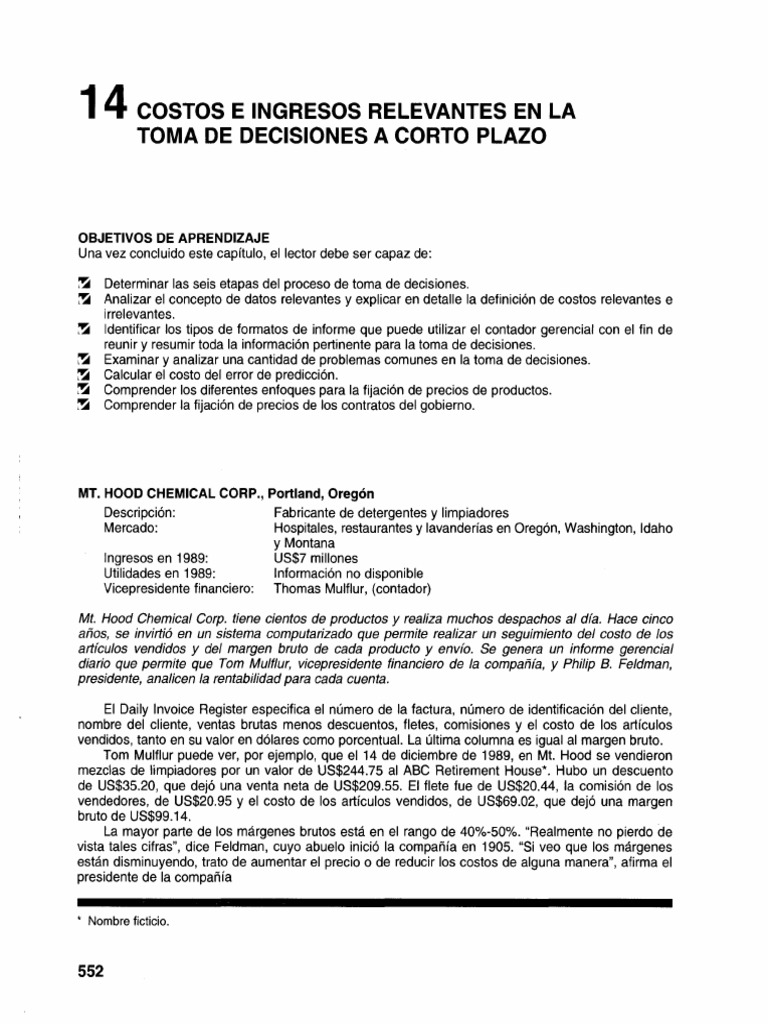 14 COSTOS E INGRESOS RELEVANTES EN LA TOMA DE DECISIONES A CORTO PLAZO

OBJETIVOS DE APRENDIZAJE
Una vez concluido este capítulo, el lector debe ser capaz de:

Determinar las seis etapas del proceso de toma de decisiones.
Analizar el concepto de datos relevantes y explicar en detalle la definición de costos relevantes e irrelevantes.
Identificar los tipos de formatos de informe que puede utilizar el contador gerencial con el fin de reunir y resumir toda la información pertinente para la toma de decisiones.
Examinar y analizar una cantidad de problemas comunes en la toma de decisiones.
Calcular el costo del error de predicción.
Comprender los diferentes enfoques para la fijación de precios de productos.
Comprender la fijación de precios de los contratos del gobierno.

MT. HOOD CHEMICAL CORP., Portland, Oregón

| | |
|---|---|
| Descripción: | Fabricante de detergentes y limpiadores |
| Mercado: | Hospitales, restaurantes y lavanderías en Oregón, Washington, Idaho y Montana |
| Ingresos en 1989: | US$7 millones |
| Utilidades en 1989: | Información no disponible |
| Vicepresidente financiero: | Thomas Mulflur, (contador) |

Mt. Hood Chemical Corp. tiene cientos de productos y realiza muchos despachos al día. Hace cinco años, se invirtió en un sistema computarizado que permite realizar un seguimiento del costo de los artículos vendidos y del margen bruto de cada producto y envío. Se genera un informe gerencial diario que permite que Tom Mulflur, vicepresidente financiero de la compañía, y Philip B. Feldman, presidente, analicen la rentabilidad para cada cuenta.

El Daily Invoice Register especifica el número de la factura, número de identificación del cliente, nombre del cliente, ventas brutas menos descuentos, fletes, comisiones y el costo de los artículos vendidos, tanto en su valor en dólares como porcentual. La última columna es igual al margen bruto.

Tom Mulflur puede ver, por ejemplo, que el 14 de diciembre de 1989, en Mt. Hood se vendieron mezclas de limpiadores por un valor de US$244.75 al ABC Retirement House*. Hubo un descuento de US$35.20, que dejó una venta neta de US$209.55. El flete fue de US$20.44, la comisión de los vendedores, de US$20.95 y el costo de los artículos vendidos, de US$69.02, que dejó una margen bruto de US$99.14.

La mayor parte de los márgenes brutos está en el rango de 40%-50%. "Realmente no pierdo de vista tales cifras", dice Feldman, cuyo abuelo inició la compañía en 1905. "Si veo que los márgenes están disminuyendo, trato de aumentar el precio o de reducir los costos de alguna manera", afirma el presidente de la compañía

* Nombre ficticio.

552